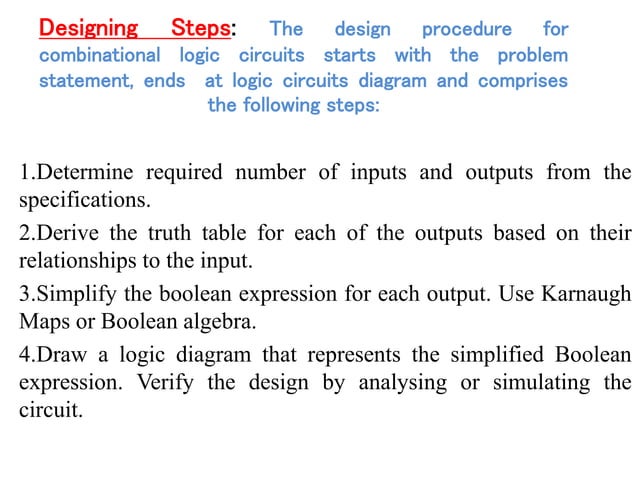 Designing Steps: The design procedure for combinational logic circuits starts with the problem statement, ends at logic circuits diagram and comprises the following steps:

1.Determine required number of inputs and outputs from the specifications.

2.Derive the truth table for each of the outputs based on their relationships to the input.

3.Simplify the boolean expression for each output. Use Karnaugh Maps or Boolean algebra.

4.Draw a logic diagram that represents the simplified Boolean expression. Verify the design by analysing or simulating the circuit.